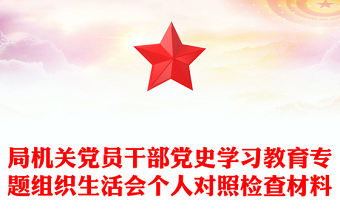 局机关党员干部党史学习教育专题组织生活会个人对照检查材料